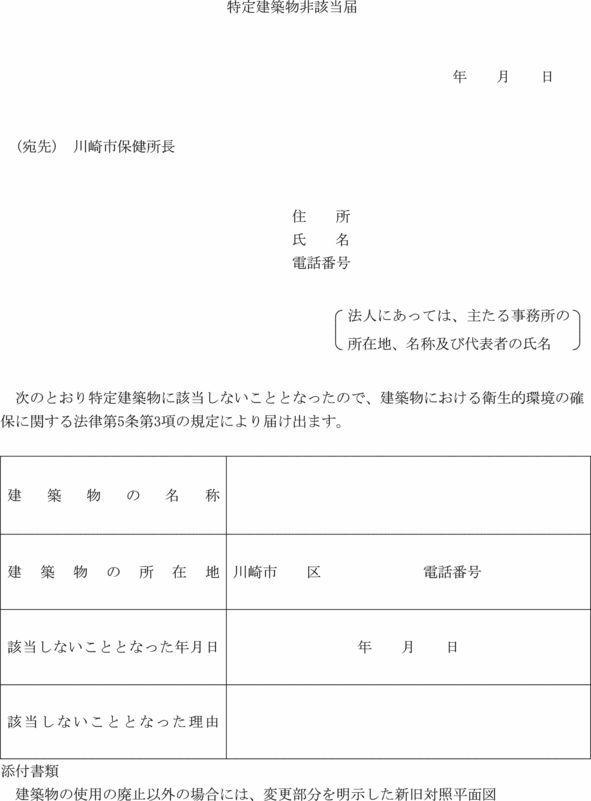 特定建築物非該当届

年　月　日

（宛先）　川崎市保健所長

住　所
氏　名
電話番号

法人にあっては、主たる事務所の所在地、名称及び代表者の氏名

次のとおり特定建築物に該当しないこととなったので、建築物における衛生的環境の確保に関する法律第5条第3項の規定により届け出ます。

| 建築物の名称 | |
|---|---|
| 建築物の所在地 | 川崎市　区　　電話番号 |
| 該当しないこととなった年月日 | 年　月　日 |
| 該当しないこととなった理由 | |

添付書類
建築物の使用の廃止以外の場合には、変更部分を明示した新旧対照平面図